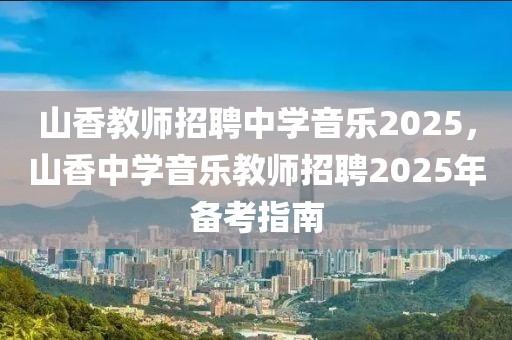 山香教师招聘中学音乐2025，山香中学音乐教师招聘2025年备考指南